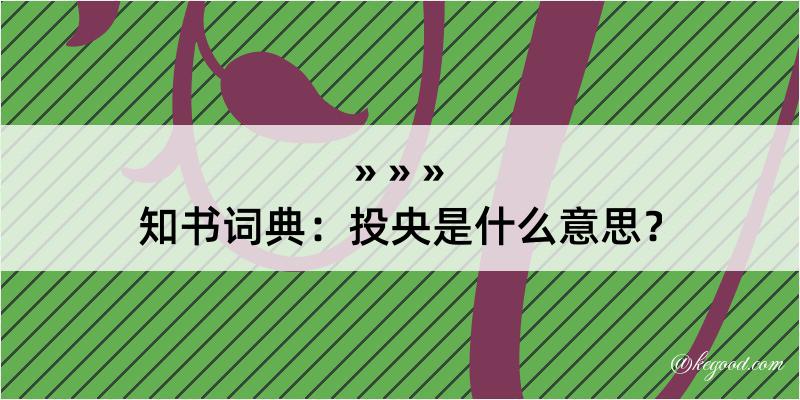 » » »

知书词典：投央是什么意思？

@kegood.com